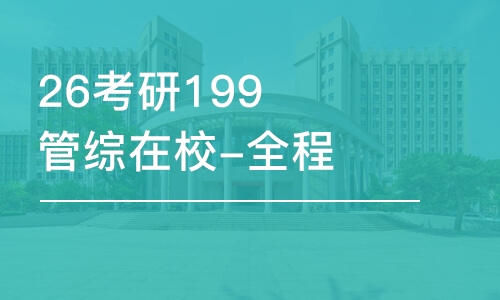 26考研199
管综在校-全程